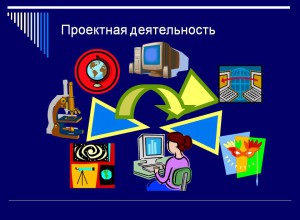 Проектная деятельность